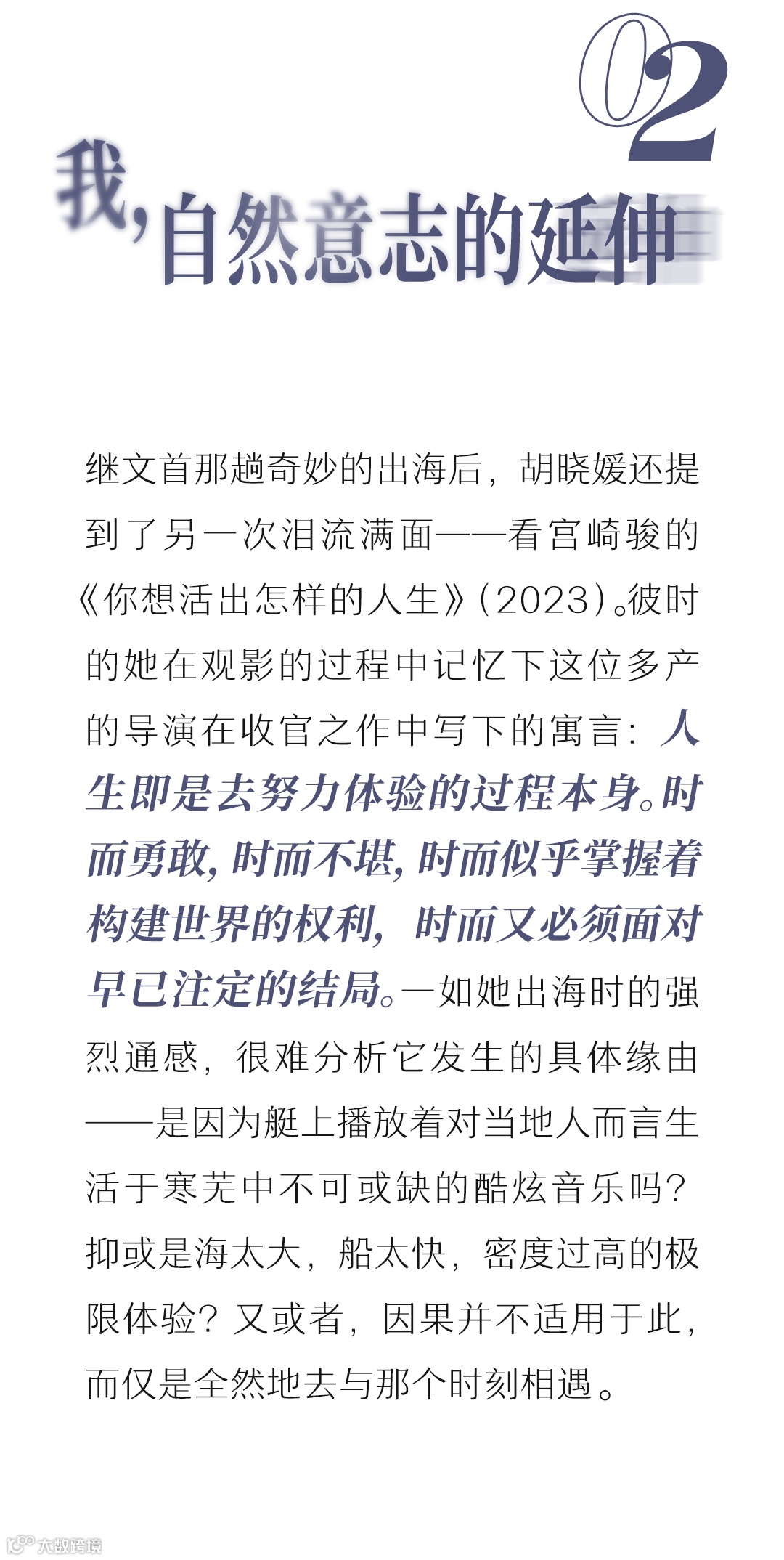 02

我，自然意志的延伸

继文首那趟奇妙的出海后，胡晓媛还提到了另一次泪流满面——看宫崎骏的《你想活出怎样的人生》（2023）。彼时的她在观影的过程中记忆下这位多产的导演在收官之作中写下的寓言：人生即是去努力体验的过程本身。时而勇敢，时而不堪，时而似乎掌握着构建世界的权利，时而又必须面对早已注定的结局。一如她出海时的强烈通感，很难分析它发生的具体缘由——是因为艇上播放着对当地人而言生活于寒芜中不可或缺的酷炫音乐吗？抑或是海太大，船太快，密度过高的极限体验？又或者，因果并不适用于此，而仅是全然地去与那个时刻相遇。

大数跨境